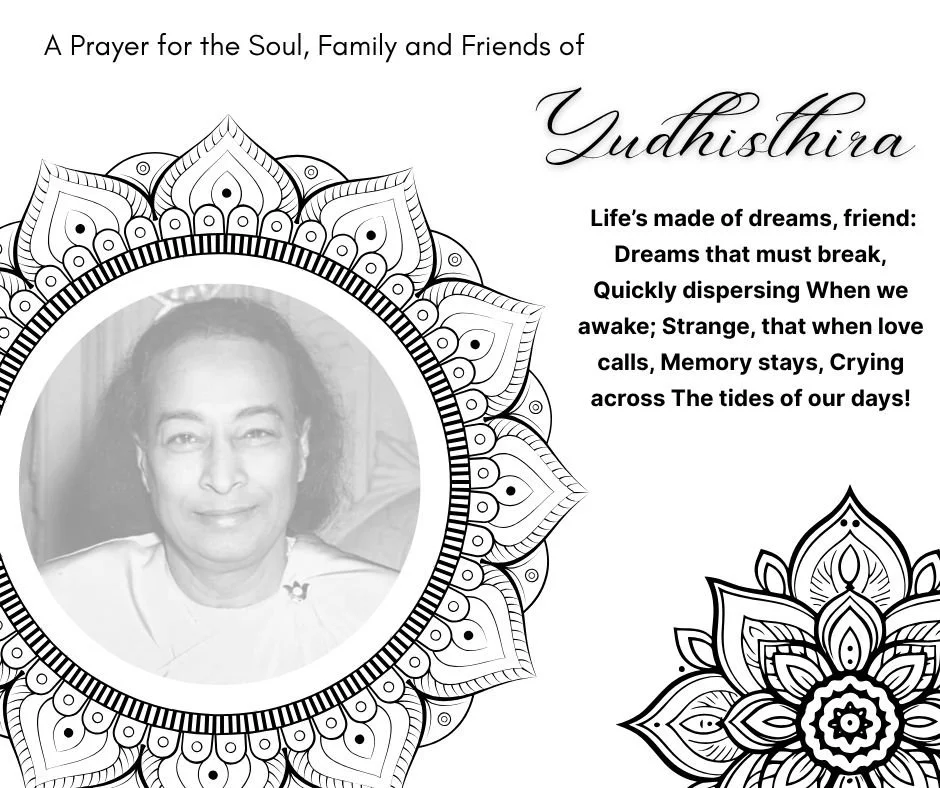 A Prayer for the Soul, Family and Friends of

Yudhisthira

Life's made of dreams, friend: Dreams that must break, Quickly dispersing When we awake; Strange, that when love calls, Memory stays, Crying across The tides of our days!